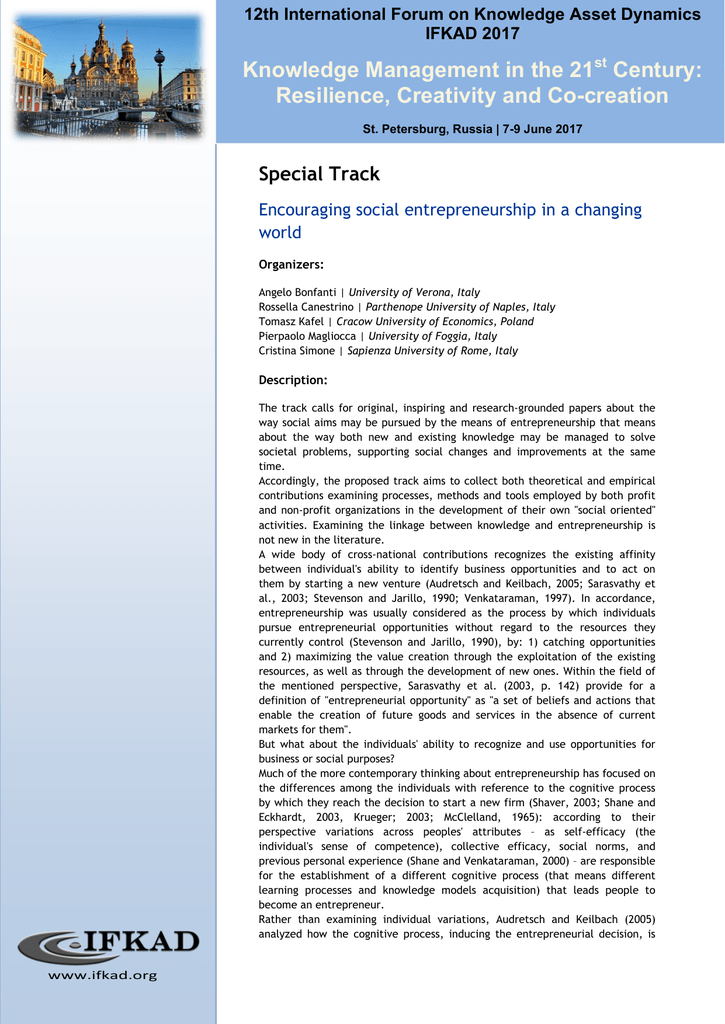 12th International Forum on Knowledge Asset Dynamics
IFKAD 2017

Knowledge Management in the 21$^{st}$ Century: Resilience, Creativity and Co-creation

St. Petersburg, Russia | 7-9 June 2017

Special Track

Encouraging social entrepreneurship in a changing world

Organizers:

Angelo Bonfanti | University of Verona, Italy
Rossella Canestrino | Parthenope University of Naples, Italy
Tomasz Kafel | Cracow University of Economics, Poland
Pierpaolo Magliocca | University of Foggia, Italy
Cristina Simone | Sapienza University of Rome, Italy

Description:

The track calls for original, inspiring and research-grounded papers about the way social aims may be pursued by the means of entrepreneurship that means about the way both new and existing knowledge may be managed to solve societal problems, supporting social changes and improvements at the same time.
Accordingly, the proposed track aims to collect both theoretical and empirical contributions examining processes, methods and tools employed by both profit and non-profit organizations in the development of their own "social oriented" activities. Examining the linkage between knowledge and entrepreneurship is not new in the literature.
A wide body of cross-national contributions recognizes the existing affinity between individual's ability to identify business opportunities and to act on them by starting a new venture (Audretsch and Keilbach, 2005; Sarasvathy et al., 2003; Stevenson and Jarillo, 1990; Venkataraman, 1997). In accordance, entrepreneurship was usually considered as the process by which individuals pursue entrepreneurial opportunities without regard to the resources they currently control (Stevenson and Jarillo, 1990), by: 1) catching opportunities and 2) maximizing the value creation through the exploitation of the existing resources, as well as through the development of new ones. Within the field of the mentioned perspective, Sarasvathy et al. (2003, p. 142) provide for a definition of "entrepreneurial opportunity" as "a set of beliefs and actions that enable the creation of future goods and services in the absence of current markets for them".
But what about the individuals' ability to recognize and use opportunities for business or social purposes?
Much of the more contemporary thinking about entrepreneurship has focused on the differences among the individuals with reference to the cognitive process by which they reach the decision to start a new firm (Shaver, 2003; Shane and Eckhardt, 2003, Krueger; 2003; McClelland, 1965): according to their perspective variations across peoples' attributes – as self-efficacy (the individual's sense of competence), collective efficacy, social norms, and previous personal experience (Shane and Venkataraman, 2000) – are responsible for the establishment of a different cognitive process (that means different learning processes and knowledge models acquisition) that leads people to become an entrepreneur.
Rather than examining individual variations, Audretsch and Keilbach (2005) analyzed how the cognitive process, inducing the entrepreneurial decision, is

IFKAD
www.ifkad.org